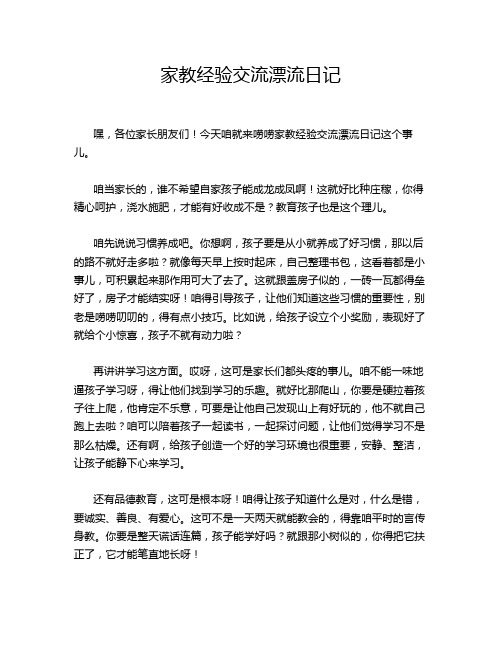 家教经验交流漂流日记

嘿，各位家长朋友们！今天咱就来唠唠家教经验交流漂流日记这个事儿。

咱当家长的，谁不希望自家孩子能成龙成凤啊！这就好比种庄稼，你得精心呵护，浇水施肥，才能有好收成不是？教育孩子也是这个理儿。

咱先说说习惯养成吧。你想啊，孩子要是从小就养成了好习惯，那以后的路不就好走多啦？就像每天早上按时起床，自己整理书包，这看着都是小事儿，可积累起来那作用可大了去了。这就跟盖房子似的，一砖一瓦都得垒好了，房子才能结实呀！咱得引导孩子，让他们知道这些习惯的重要性，别老是唠唠叨叨的，得有点小技巧。比如说，给孩子设立个小奖励，表现好了就给个小惊喜，孩子不就有动力啦？

再讲讲学习这方面。哎呀，这可是家长们都头疼的事儿。咱不能一味地逼孩子学习呀，得让他们找到学习的乐趣。就好比那爬山，你要是硬拉着孩子往上爬，他肯定不乐意，可要是让他自己发现山上有好玩的，他不就自己跑上去啦？咱可以陪着孩子一起读书，一起探讨问题，让他们觉得学习不是那么枯燥。还有啊，给孩子创造一个好的学习环境也很重要，安静、整洁，让孩子能静下心来学习。

还有品德教育，这可是根本呀！咱得让孩子知道什么是对，什么是错，要诚实、善良、有爱心。这可不是一天两天就能教会的，得靠咱平时的言传身教。你要是整天谎话连篇，孩子能学好吗？就跟那小树似的，你得把它扶正了，它才能笔直地长呀！